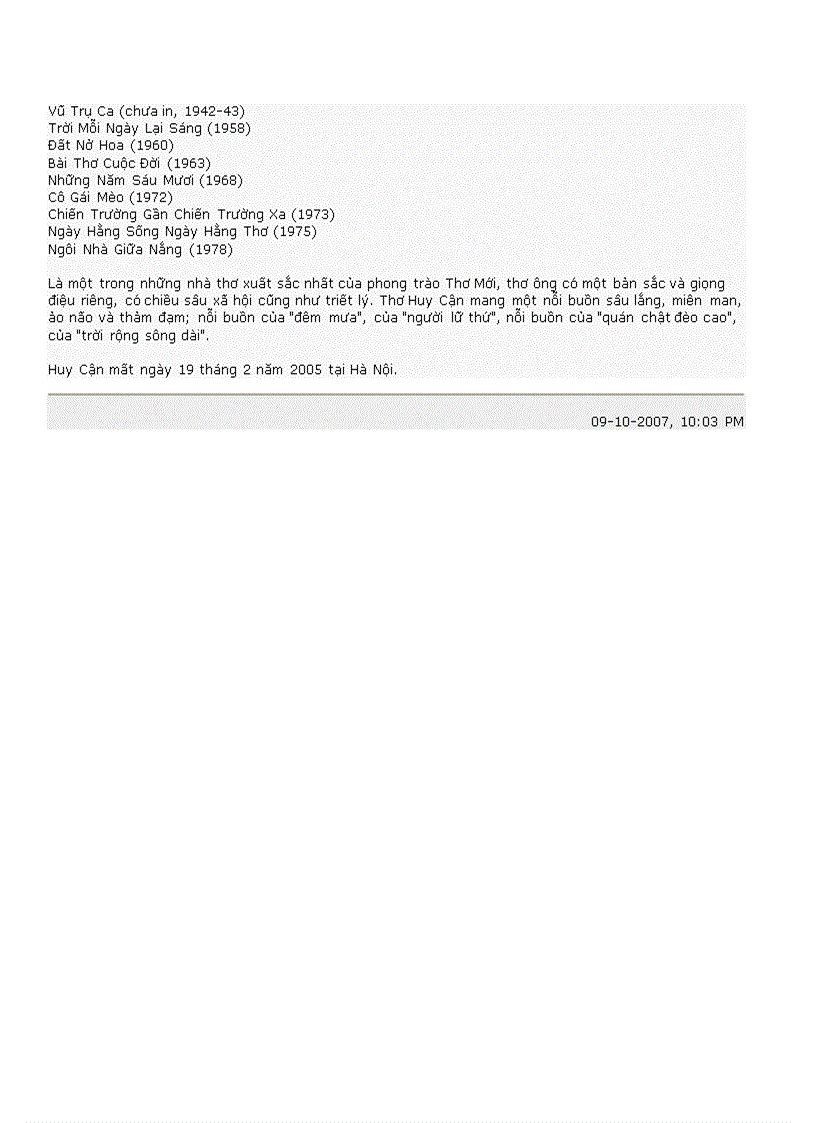 Vũ Trụ Ca (chưa in, 1942-43)
Trời Mỗi Ngày Lại Sáng (1958)
Đất Nở Hoa (1960)
Bài Thơ Cuộc Đời (1963)
Những Năm Sáu Mươi (1968)
Cô Gái Mèo (1972)
Chiến Trường Gần Chiến Trường Xa (1973)
Ngày Hằng Sống Ngày Hằng Thơ (1975)
Ngôi Nhà Giữa Nắng (1978)

Là một trong những nhà thơ xuất sắc nhất của phong trào Thơ Mới, thơ ông có một bản sắc và giọng điệu riêng, có chiều sâu xã hội cũng như triết lý. Thơ Huy Cận mang một nỗi buồn sâu lắng, miên man, ảo não và thảm đạm; nỗi buồn của "đêm mưa", của "người lữ thứ", nỗi buồn của "quán chật đèo cao", của "trời rộng sông dài".

Huy Cận mất ngày 19 tháng 2 năm 2005 tại Hà Nội.

09-10-2007, 10:03 PM